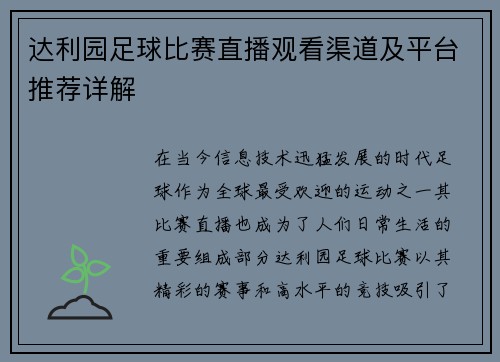 达利园足球比赛直播观看渠道及平台推荐详解

在当今信息技术迅猛发展的时代足球作为全球最受欢迎的运动之一其比赛直播也成为了人们日常生活的重要组成部分达利园足球比赛以其精彩的赛事和高水平的竞技吸引了